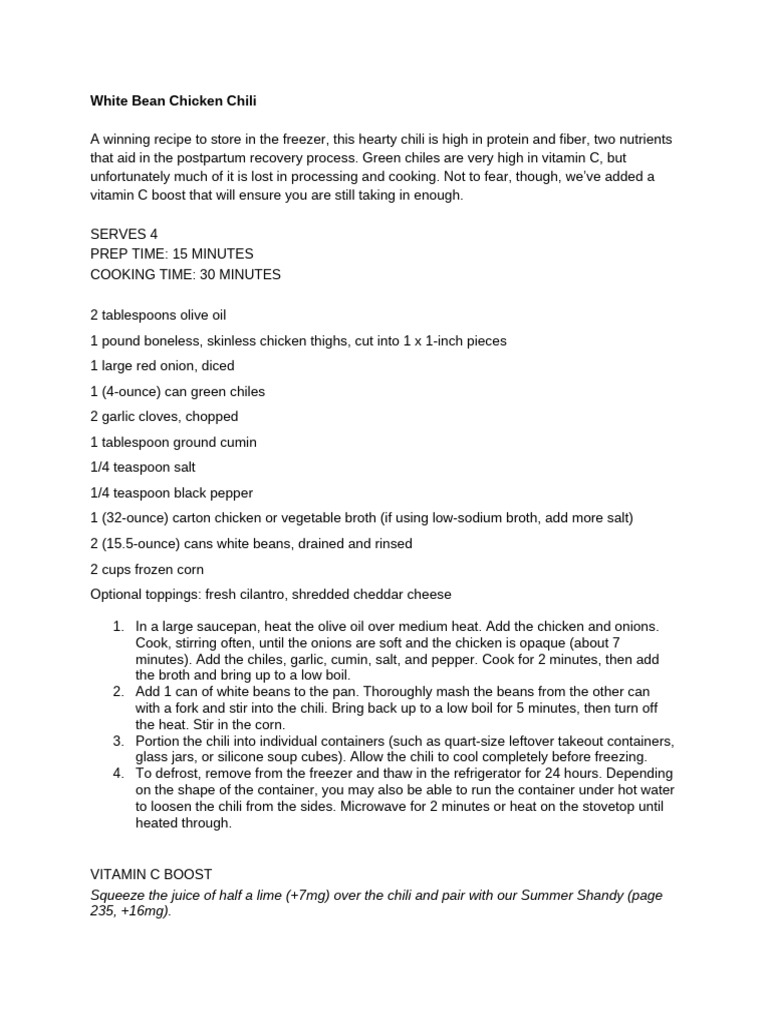 White Bean Chicken Chili

A winning recipe to store in the freezer, this hearty chili is high in protein and fiber, two nutrients that aid in the postpartum recovery process. Green chiles are very high in vitamin C, but unfortunately much of it is lost in processing and cooking. Not to fear, though, we've added a vitamin C boost that will ensure you are still taking in enough.

SERVES 4
PREP TIME: 15 MINUTES
COOKING TIME: 30 MINUTES

2 tablespoons olive oil

1 pound boneless, skinless chicken thighs, cut into 1 x 1-inch pieces

1 large red onion, diced

1 (4-ounce) can green chiles

2 garlic cloves, chopped

1 tablespoon ground cumin

1/4 teaspoon salt

1/4 teaspoon black pepper

1 (32-ounce) carton chicken or vegetable broth (if using low-sodium broth, add more salt)

2 (15.5-ounce) cans white beans, drained and rinsed

2 cups frozen corn

Optional toppings: fresh cilantro, shredded cheddar cheese

1. In a large saucepan, heat the olive oil over medium heat. Add the chicken and onions. Cook, stirring often, until the onions are soft and the chicken is opaque (about 7 minutes). Add the chiles, garlic, cumin, salt, and pepper. Cook for 2 minutes, then add the broth and bring up to a low boil.
2. Add 1 can of white beans to the pan. Thoroughly mash the beans from the other can with a fork and stir into the chili. Bring back up to a low boil for 5 minutes, then turn off the heat. Stir in the corn.
3. Portion the chili into individual containers (such as quart-size leftover takeout containers, glass jars, or silicone soup cubes). Allow the chili to cool completely before freezing.
4. To defrost, remove from the freezer and thaw in the refrigerator for 24 hours. Depending on the shape of the container, you may also be able to run the container under hot water to loosen the chili from the sides. Microwave for 2 minutes or heat on the stovetop until heated through.

VITAMIN C BOOST
Squeeze the juice of half a lime (+7mg) over the chili and pair with our Summer Shandy (page 235, +16mg).